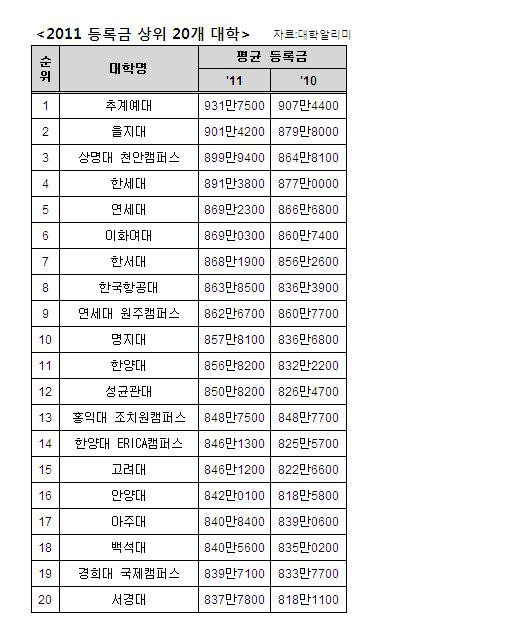 <2011 등록금 상위 20개 대학> 자료:대학알리미

| 순위 | 대학명 | 평균 등록금 '11 | 평균 등록금 '10 |
|---|---|---|---|
| 1 | 추계예대 | 931만7500 | 907만4400 |
| 2 | 을지대 | 901만4200 | 879만8000 |
| 3 | 상명대 천안캠퍼스 | 899만9400 | 864만8100 |
| 4 | 한세대 | 891만3800 | 877만0000 |
| 5 | 연세대 | 869만2300 | 866만6800 |
| 6 | 이화여대 | 869만0300 | 860만7400 |
| 7 | 한서대 | 868만1900 | 856만2600 |
| 8 | 한국항공대 | 863만8500 | 836만3900 |
| 9 | 연세대 원주캠퍼스 | 862만6700 | 860만7700 |
| 10 | 명지대 | 857만8100 | 836만6800 |
| 11 | 한양대 | 856만8200 | 832만2200 |
| 12 | 성균관대 | 850만8200 | 826만4700 |
| 13 | 홍익대 조치원캠퍼스 | 848만7500 | 848만7700 |
| 14 | 한양대 ERICA캠퍼스 | 846만1300 | 825만5700 |
| 15 | 고려대 | 846만1200 | 822만6600 |
| 16 | 안양대 | 842만0100 | 818만5800 |
| 17 | 아주대 | 840만8400 | 839만0600 |
| 18 | 백석대 | 840만5600 | 835만0200 |
| 19 | 경희대 국제캠퍼스 | 839만7100 | 833만7700 |
| 20 | 서경대 | 837만7800 | 818만1100 |